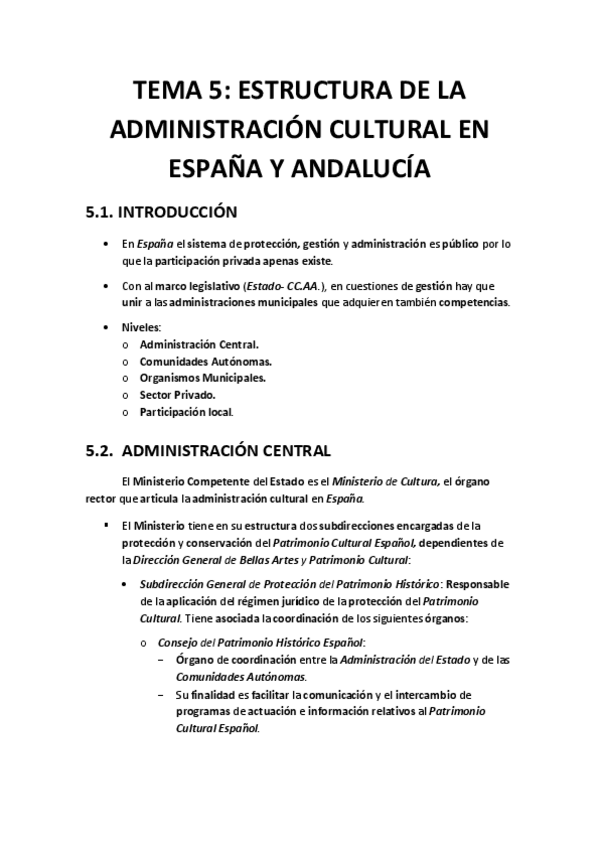 TEMA 5: ESTRUCTURA DE LA ADMINISTRACIÓN CULTURAL EN ESPAÑA Y ANDALUCÍA

5.1. INTRODUCCIÓN

• En España el sistema de protección, gestión y administración es público por lo que la participación privada apenas existe.

• Con al marco legislativo (Estado- CC.AA.), en cuestiones de gestión hay que unir a las administraciones municipales que adquieren también competencias.

• Niveles:
o Administración Central.
o Comunidades Autónomas.
o Organismos Municipales.
o Sector Privado.
o Participación local.

5.2. ADMINISTRACIÓN CENTRAL

El Ministerio Competente del Estado es el Ministerio de Cultura, el órgano rector que articula la administración cultural en España.

▪ El Ministerio tiene en su estructura dos subdirecciones encargadas de la protección y conservación del Patrimonio Cultural Español, dependientes de la Dirección General de Bellas Artes y Patrimonio Cultural:

• Subdirección General de Protección del Patrimonio Histórico: Responsable de la aplicación del régimen jurídico de la protección del Patrimonio Cultural. Tiene asociada la coordinación de los siguientes órganos:

o Consejo del Patrimonio Histórico Español:
– Órgano de coordinación entre la Administración del Estado y de las Comunidades Autónomas.
– Su finalidad es facilitar la comunicación y el intercambio de programas de actuación e información relativos al Patrimonio Cultural Español.